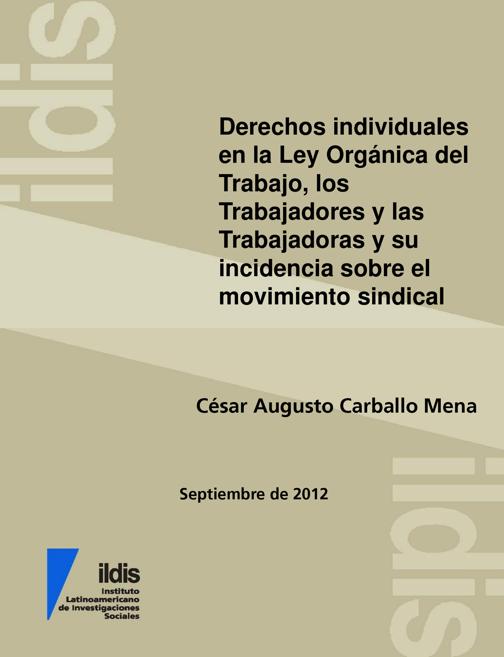 Derechos individuales en la Ley Orgánica del Trabajo, los Trabajadores y las Trabajadoras y su incidencia sobre el movimiento sindical

César Augusto Carballo Mena

Septiembre de 2012

ildis
Instituto
Latinoamericano
de Investigaciones
Sociales

ildis